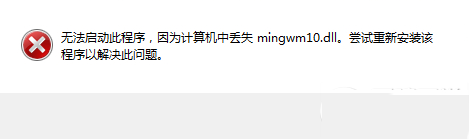 无法启动此程序，因为计算机中丢失 mingwm10.dll。尝试重新安装该程序以解决此问题。